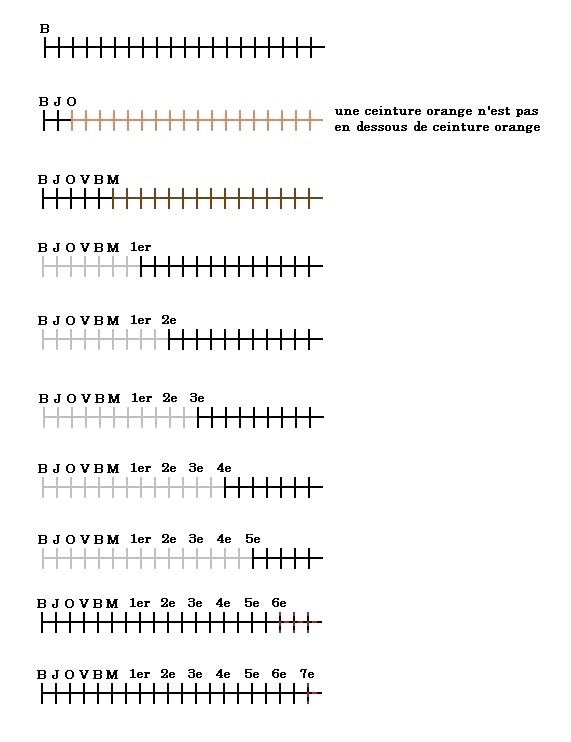 B

B J O

une ceinture orange n'est pas en dessous de ceinture orange

B J O V B M

B J O V B M 1er

B J O V B M 1er 2e

B J O V B M 1er 2e 3e

B J O V B M 1er 2e 3e 4e

B J O V B M 1er 2e 3e 4e 5e

B J O V B M 1er 2e 3e 4e 5e 6e

B J O V B M 1er 2e 3e 4e 5e 6e 7e